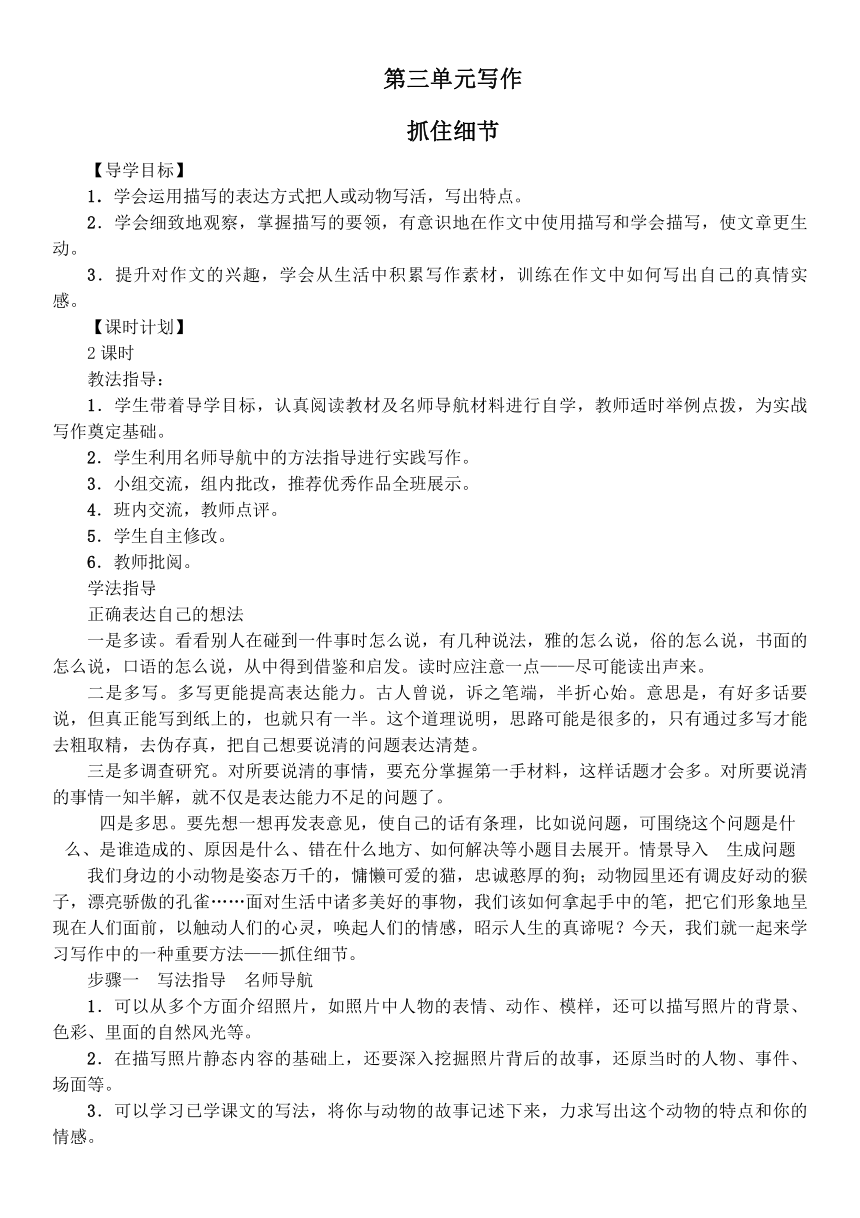 第三单元写作

抓住细节

【导学目标】

1．学会运用描写的表达方式把人或动物写活，写出特点。

2．学会细致地观察，掌握描写的要领，有意识地在作文中使用描写和学会描写，使文章更生动。

3．提升对作文的兴趣，学会从生活中积累写作素材，训练在作文中如何写出自己的真情实感。

【课时计划】

2 课时

教法指导：

1．学生带着导学目标，认真阅读教材及名师导航材料进行自学，教师适时举例点拨，为实战写作奠定基础。

2．学生利用名师导航中的方法指导进行实践写作。

3．小组交流，组内批改，推荐优秀作品全班展示。

4．班内交流，教师点评。

5．学生自主修改。

6．教师批阅。

学法指导

正确表达自己的想法

一是多读。看看别人在碰到一件事时怎么说，有几种说法，雅的怎么说，俗的怎么说，书面的怎么说，口语的怎么说，从中得到借鉴和启发。读时应注意一点——尽可能读出声来。

二是多写。多写更能提高表达能力。古人曾说，诉之笔端，半折心始。意思是，有好多话要说，但真正能写到纸上的，也就只有一半。这个道理说明，思路可能是很多的，只有通过多写才能去粗取精，去伪存真，把自己想要说清的问题表达清楚。

三是多调查研究。对所要说清的事情，要充分掌握第一手材料，这样话题才会多。对所要说清的事情一知半解，就不仅是表达能力不足的问题了。

四是多思。要先想一想再发表意见，使自己的话有条理，比如说问题，可围绕这个问题是什么、是谁造成的、原因是什么、错在什么地方、如何解决等小题目去展开。情景导入　生成问题

我们身边的小动物是姿态万千的，慵懒可爱的猫，忠诚憨厚的狗；动物园里还有调皮好动的猴子，漂亮骄傲的孔雀……面对生活中诸多美好的事物，我们该如何拿起手中的笔，把它们形象地呈现在人们面前，以触动人们的心灵，唤起人们的情感，昭示人生的真谛呢？今天，我们就一起来学习写作中的一种重要方法——抓住细节。

步骤一　写法指导　名师导航

1．可以从多个方面介绍照片，如照片中人物的表情、动作、模样，还可以描写照片的背景、色彩、里面的自然风光等。

2．在描写照片静态内容的基础上，还要深入挖掘照片背后的故事，还原当时的人物、事件、场面等。

3．可以学习已学课文的写法，将你与动物的故事记述下来，力求写出这个动物的特点和你的情感。